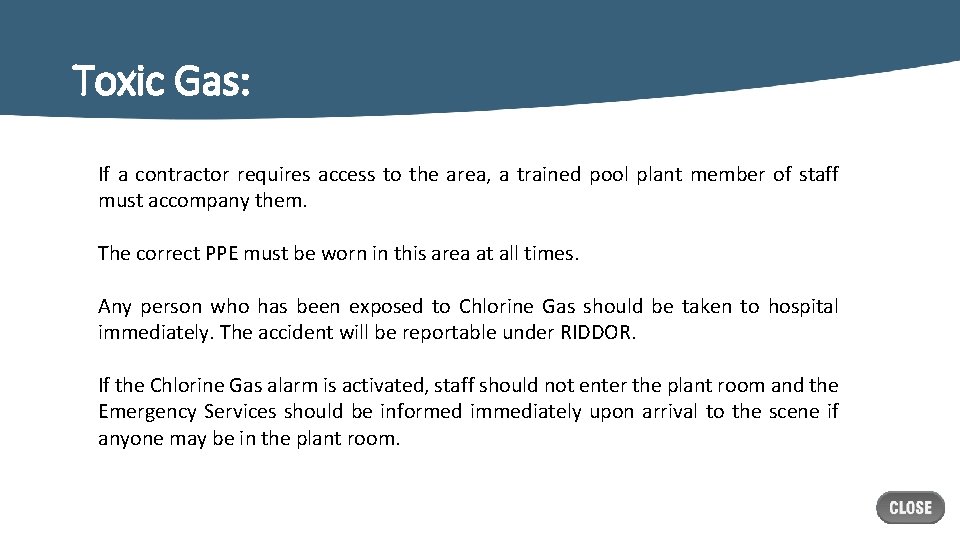 Toxic Gas:

If a contractor requires access to the area, a trained pool plant member of staff must accompany them.

The correct PPE must be worn in this area at all times.

Any person who has been exposed to Chlorine Gas should be taken to hospital immediately. The accident will be reportable under RIDDOR.

If the Chlorine Gas alarm is activated, staff should not enter the plant room and the Emergency Services should be informed immediately upon arrival to the scene if anyone may be in the plant room.

CLOSE